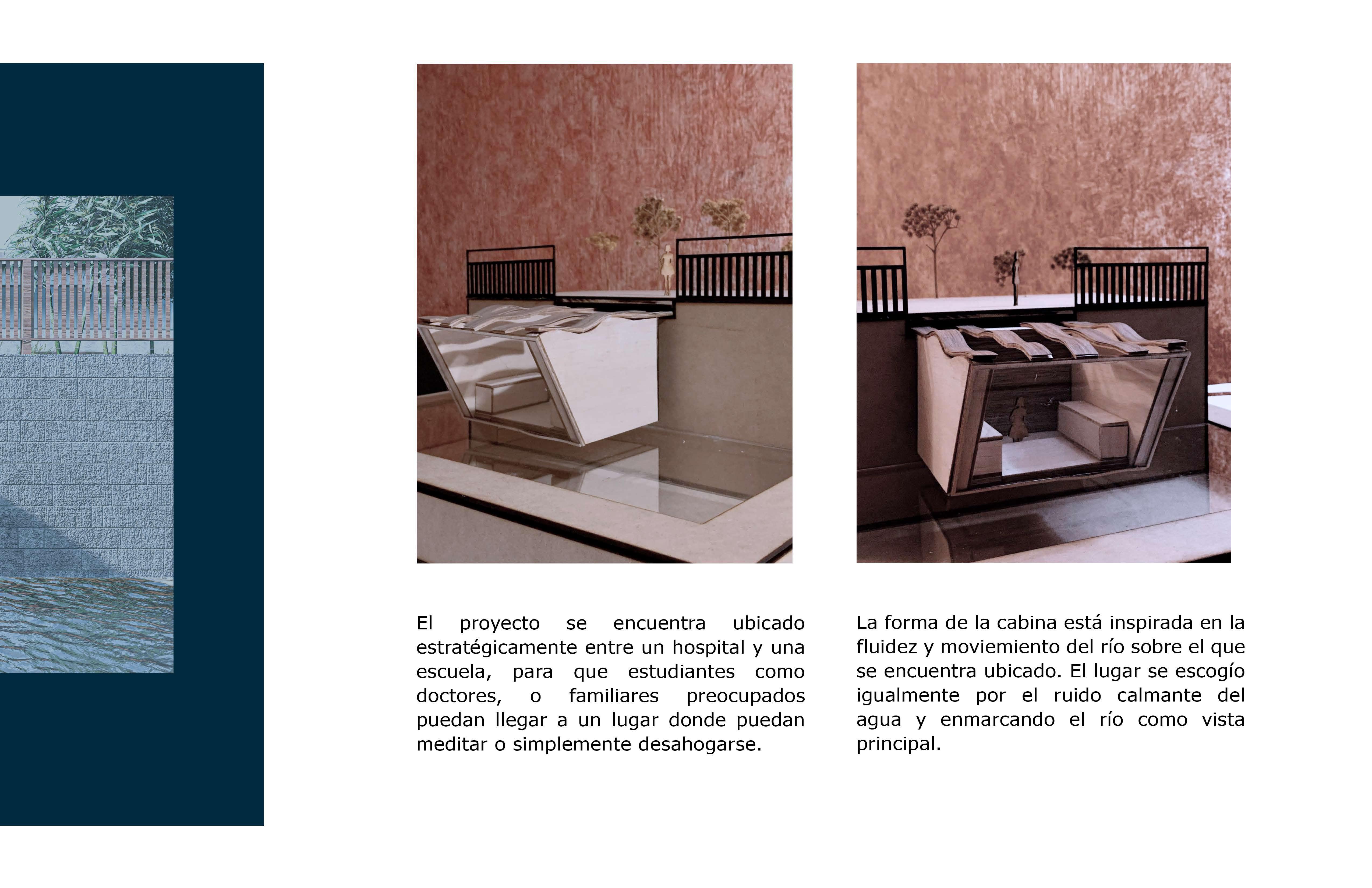 El proyecto se encuentra ubicado estratégicamente entre un hospital y una escuela, para que estudiantes como doctores, o familiares preocupados puedan llegar a un lugar donde puedan meditar o simplemente desahogarse.

La forma de la cabina está inspirada en la fluidez y moviemiento del río sobre el que se encuentra ubicado. El lugar se escogío igualmente por el ruido calmante del agua y enmarcando el río como vista principal.